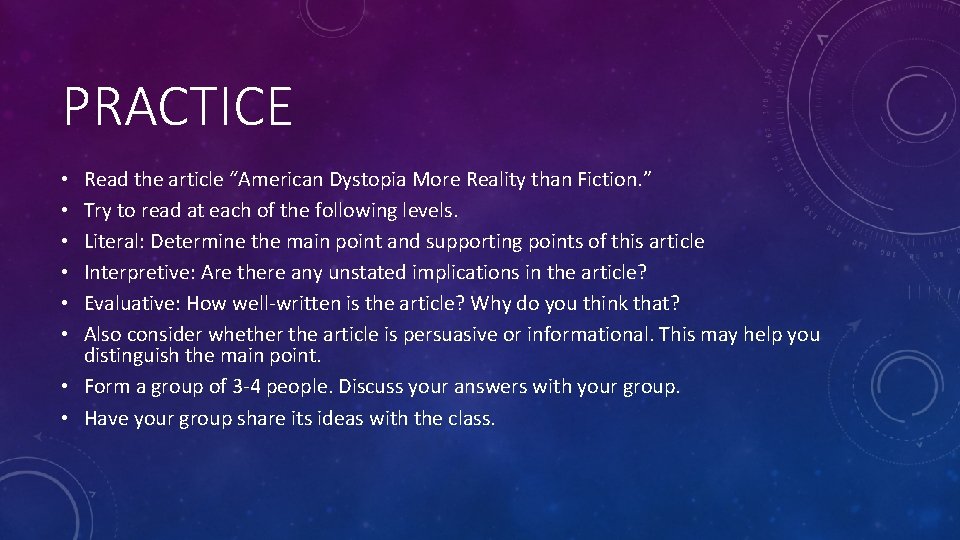 PRACTICE

• Read the article “American Dystopia More Reality than Fiction.”
• Try to read at each of the following levels.
• Literal: Determine the main point and supporting points of this article
• Interpretive: Are there any unstated implications in the article?
• Evaluative: How well-written is the article? Why do you think that?
• Also consider whether the article is persuasive or informational. This may help you distinguish the main point.
• Form a group of 3-4 people. Discuss your answers with your group.
• Have your group share its ideas with the class.